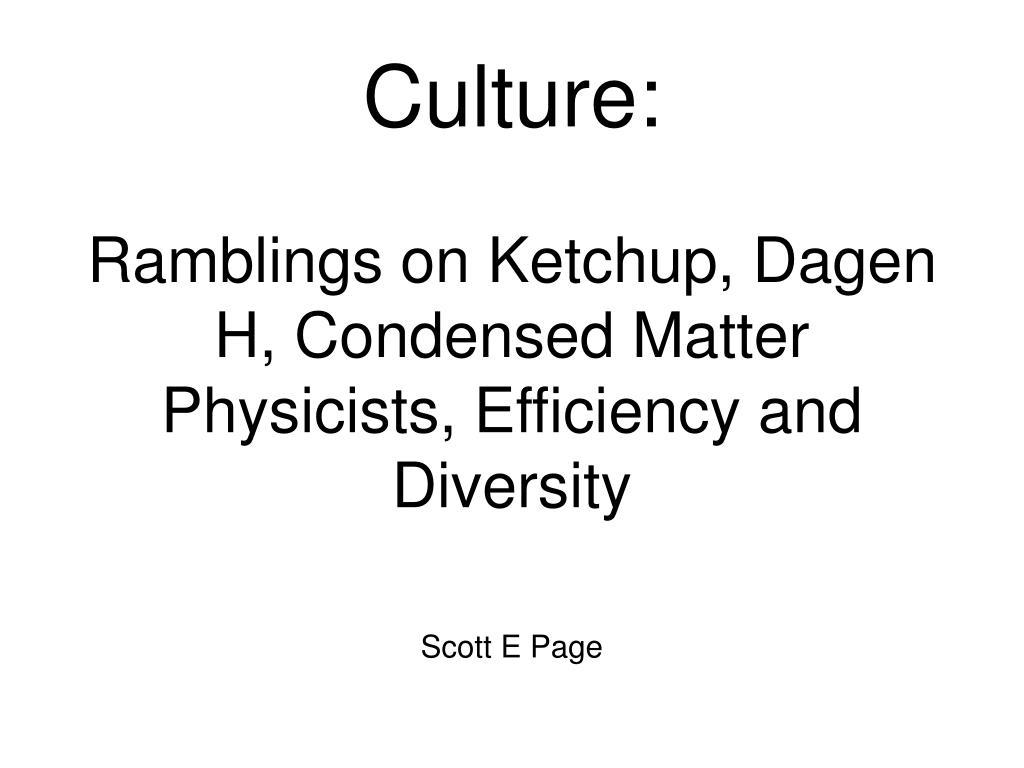 Culture:

Ramblings on Ketchup, Dagen H, Condensed Matter Physicists, Efficiency and Diversity

Scott E Page